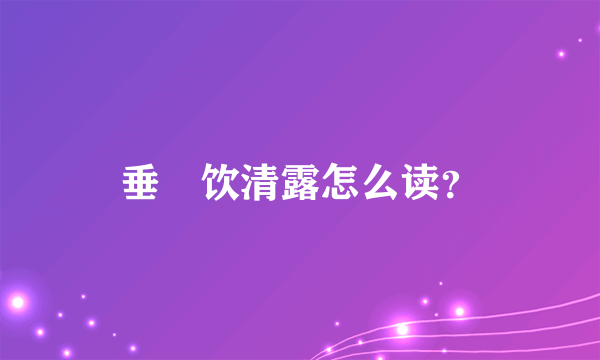 垂　饮清露怎么读？